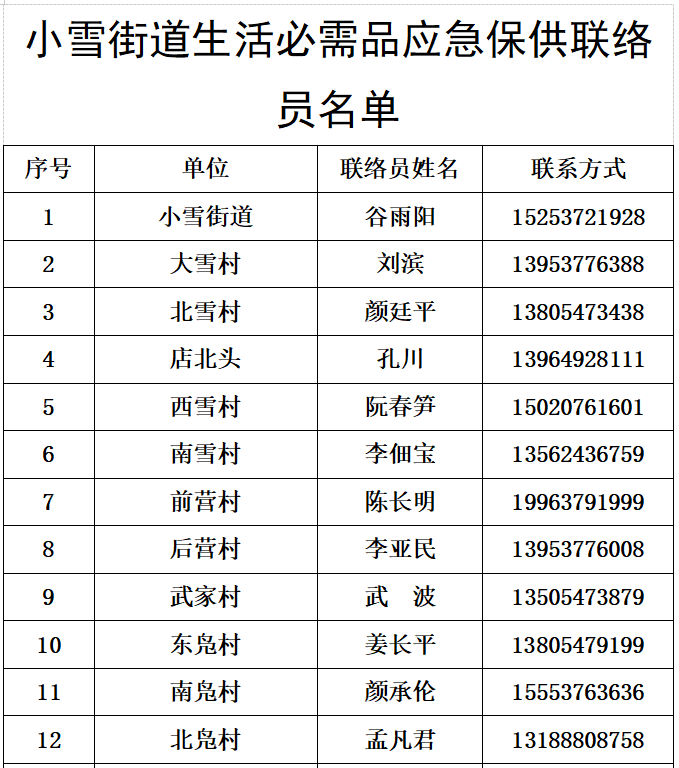 小雪街道生活必需品应急保供联络员名单

| 序号 | 单位 | 联络员姓名 | 联系方式 |
|---|---|---|---|
| 1 | 小雪街道 | 谷雨阳 | 15253721928 |
| 2 | 大雪村 | 刘滨 | 13953776388 |
| 3 | 北雪村 | 颜廷平 | 13805473438 |
| 4 | 店北头 | 孔川 | 13964928111 |
| 5 | 西雪村 | 阮春笋 | 15020761601 |
| 6 | 南雪村 | 李佃宝 | 13562436759 |
| 7 | 前营村 | 陈长明 | 19963791999 |
| 8 | 后营村 | 李亚民 | 13953776008 |
| 9 | 武家村 | 武　波 | 13505473879 |
| 10 | 东凫村 | 姜长平 | 13805479199 |
| 11 | 南凫村 | 颜承伦 | 15553763636 |
| 12 | 北凫村 | 孟凡君 | 13188808758 |